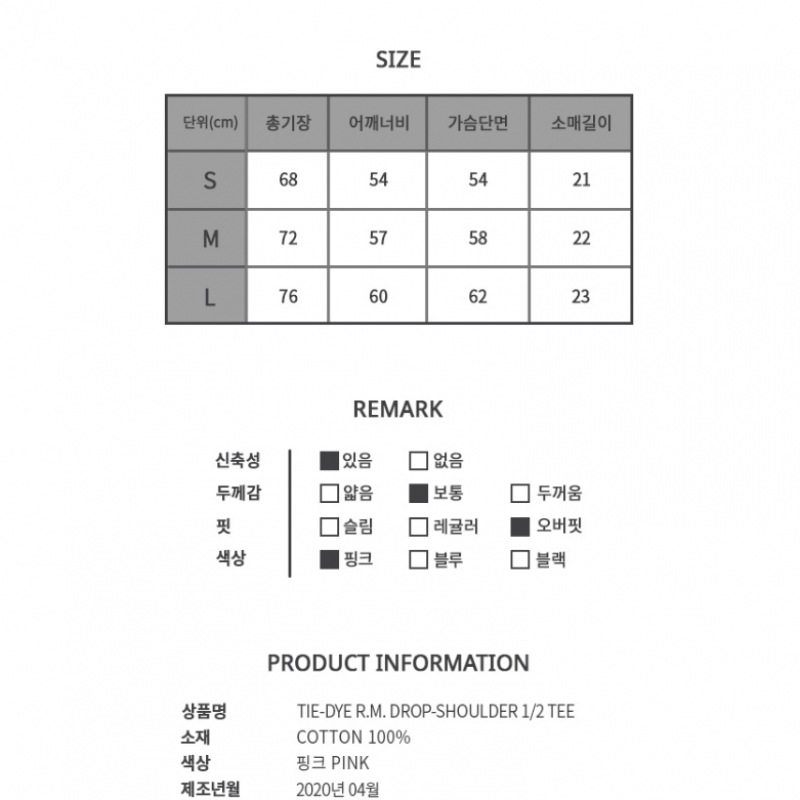 SIZE

| 단위(cm) | 총기장 | 어깨너비 | 가슴단면 | 소매길이 |
|---|---|---|---|---|
| S | 68 | 54 | 54 | 21 |
| M | 72 | 57 | 58 | 22 |
| L | 76 | 60 | 62 | 23 |

REMARK

신축성 ■ 있음 □ 없음
두께감 □ 얇음 ■ 보통 □ 두꺼움
핏 □ 슬림 □ 레귤러 ■ 오버핏
색상 ■ 핑크 □ 블루 □ 블랙

PRODUCT INFORMATION

상품명 TIE-DYE R.M. DROP-SHOULDER 1/2 TEE
소재 COTTON 100%
색상 핑크 PINK
제조년월 2020년 04월